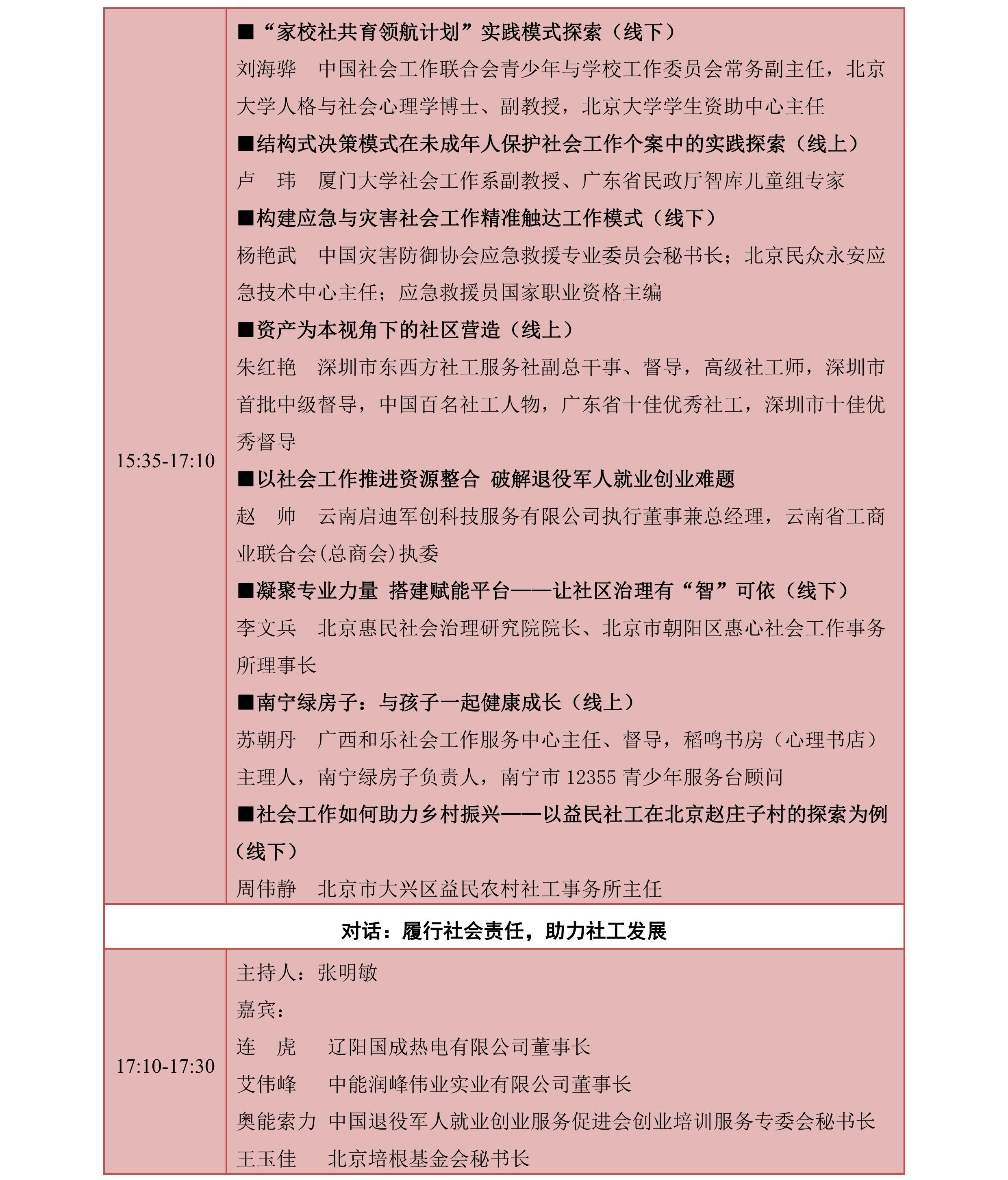 | | |
|---|---|
| 15:35-17:10 | ■“家校社共育领航计划”实践模式探索（线下）<br>刘海骅　中国社会工作联合会青少年与学校工作委员会常务副主任，北京大学人格与社会心理学博士、副教授，北京大学学生资助中心主任<br>■结构式决策模式在未成年人保护社会工作个案中的实践探索（线上）<br>卢　玮　厦门大学社会工作系副教授、广东省民政厅智库儿童组专家<br>■构建应急与灾害社会工作精准触达工作模式（线下）<br>杨艳武　中国灾害防御协会应急救援专业委员会秘书长；北京民众永安应急技术中心主任；应急救援员国家职业资格主编<br>■资产为本视角下的社区营造（线上）<br>朱红艳　深圳市东西方社工服务社副总干事、督导，高级社工师，深圳市首批中级督导，中国百名社工人物，广东省十佳优秀社工，深圳市十佳优秀督导<br>■以社会工作推进资源整合 破解退役军人就业创业难题<br>赵　帅　云南启迪军创科技服务有限公司执行董事兼总经理，云南省工商业联合会(总商会)执委<br>■凝聚专业力量 搭建赋能平台——让社区治理有“智”可依（线下）<br>李文兵　北京惠民社会治理研究院院长、北京市朝阳区惠心社会工作事务所理事长<br>■南宁绿房子：与孩子一起健康成长（线上）<br>苏朝丹　广西和乐社会工作服务中心主任、督导，稻鸣书房（心理书店）主理人，南宁绿房子负责人，南宁市 12355 青少年服务台顾问<br>■社会工作如何助力乡村振兴——以益民社工在北京赵庄子村的探索为例（线下）<br>周伟静　北京市大兴区益民农村社工事务所主任 |
| 对话：履行社会责任，助力社工发展 | |
| 17:10-17:30 | 主持人：张明敏<br>嘉宾：<br>连　虎　辽阳国成热电有限公司董事长<br>艾伟峰　中能润峰伟业实业有限公司董事长<br>奥能索力 中国退役军人就业创业服务促进会创业培训服务专委会秘书长<br>王玉佳　北京培根基金会秘书长 |